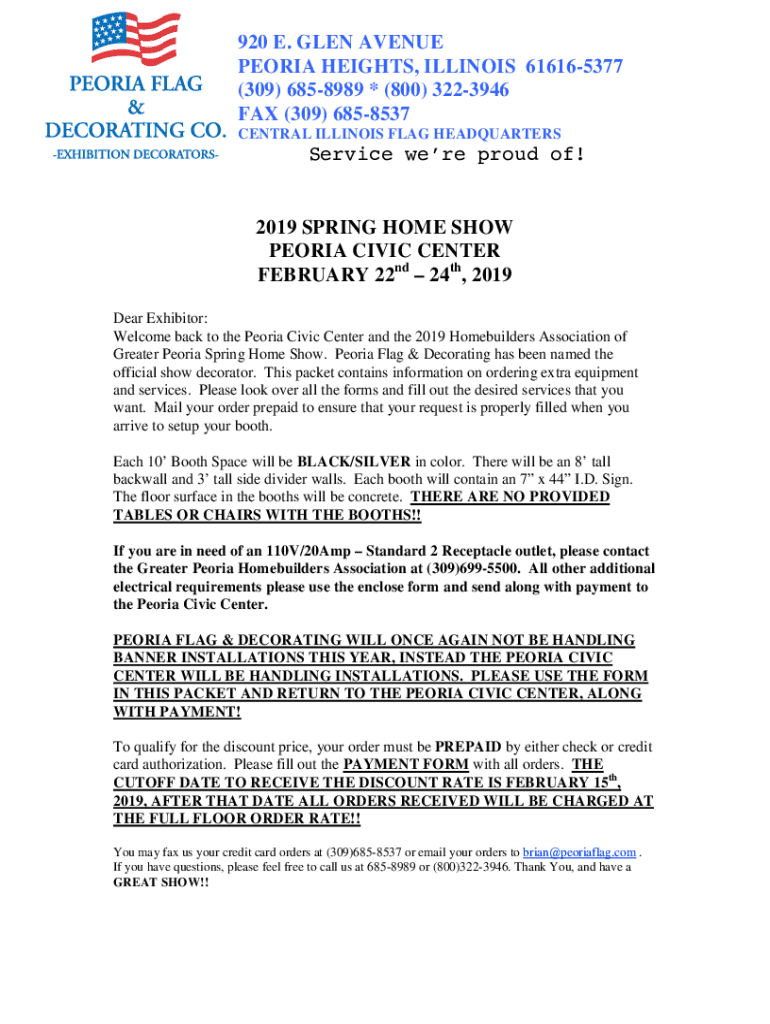 PEORIA FLAG
&
DECORATING CO.
-EXHIBITION DECORATORS-

920 E. GLEN AVENUE
PEORIA HEIGHTS, ILLINOIS 61616-5377
(309) 685-8989 * (800) 322-3946
FAX (309) 685-8537
CENTRAL ILLINOIS FLAG HEADQUARTERS
Service we're proud of!

2019 SPRING HOME SHOW
PEORIA CIVIC CENTER
FEBRUARY 22$^{nd}$ – 24$^{th}$, 2019

Dear Exhibitor:
Welcome back to the Peoria Civic Center and the 2019 Homebuilders Association of Greater Peoria Spring Home Show. Peoria Flag & Decorating has been named the official show decorator. This packet contains information on ordering extra equipment and services. Please look over all the forms and fill out the desired services that you want. Mail your order prepaid to ensure that your request is properly filled when you arrive to setup your booth.

Each 10' Booth Space will be BLACK/SILVER in color. There will be an 8' tall backwall and 3' tall side divider walls. Each booth will contain an 7" x 44" I.D. Sign. The floor surface in the booths will be concrete. THERE ARE NO PROVIDED TABLES OR CHAIRS WITH THE BOOTHS!!

If you are in need of an 110V/20Amp – Standard 2 Receptacle outlet, please contact the Greater Peoria Homebuilders Association at (309)699-5500. All other additional electrical requirements please use the enclose form and send along with payment to the Peoria Civic Center.

PEORIA FLAG & DECORATING WILL ONCE AGAIN NOT BE HANDLING BANNER INSTALLATIONS THIS YEAR, INSTEAD THE PEORIA CIVIC CENTER WILL BE HANDLING INSTALLATIONS. PLEASE USE THE FORM IN THIS PACKET AND RETURN TO THE PEORIA CIVIC CENTER, ALONG WITH PAYMENT!

To qualify for the discount price, your order must be PREPAID by either check or credit card authorization. Please fill out the PAYMENT FORM with all orders. THE CUTOFF DATE TO RECEIVE THE DISCOUNT RATE IS FEBRUARY 15$^{th}$, 2019, AFTER THAT DATE ALL ORDERS RECEIVED WILL BE CHARGED AT THE FULL FLOOR ORDER RATE!!

You may fax us your credit card orders at (309)685-8537 or email your orders to brian@peoriaflag.com . If you have questions, please feel free to call us at 685-8989 or (800)322-3946. Thank You, and have a GREAT SHOW!!